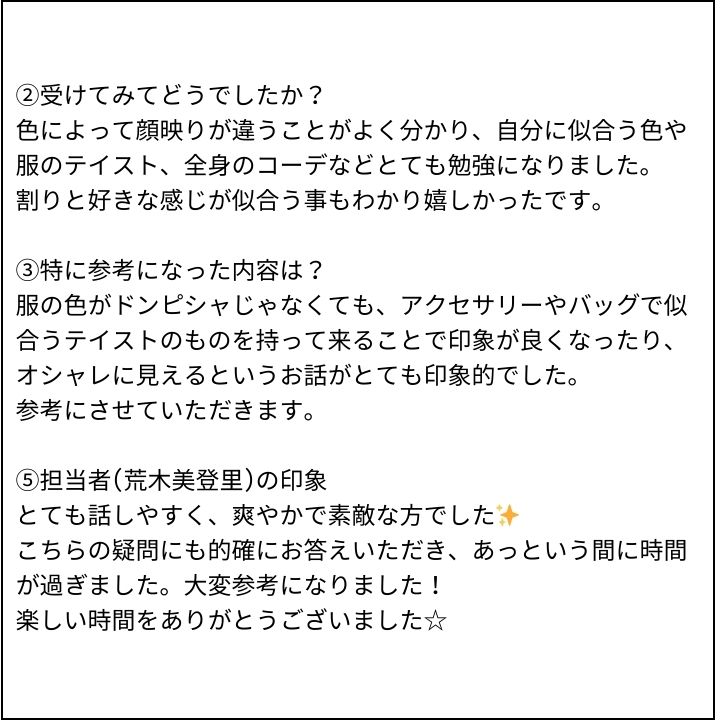 ②受けてみてどうでしたか？
色によって顔映りが違うことがよく分かり、自分に似合う色や服のテイスト、全身のコーデなどとても勉強になりました。
割りと好きな感じが似合う事もわかり嬉しかったです。

③特に参考になった内容は？
服の色がドンピシャじゃなくても、アクセサリーやバッグで似合うテイストのものを持って来ることで印象が良くなったり、オシャレに見えるというお話がとても印象的でした。
参考にさせていただきます。

⑤担当者(荒木美登里)の印象
とても話しやすく、爽やかで素敵な方でした✨
こちらの疑問にも的確にお答えいただき、あっという間に時間が過ぎました。大変参考になりました！
楽しい時間をありがとうございました☆